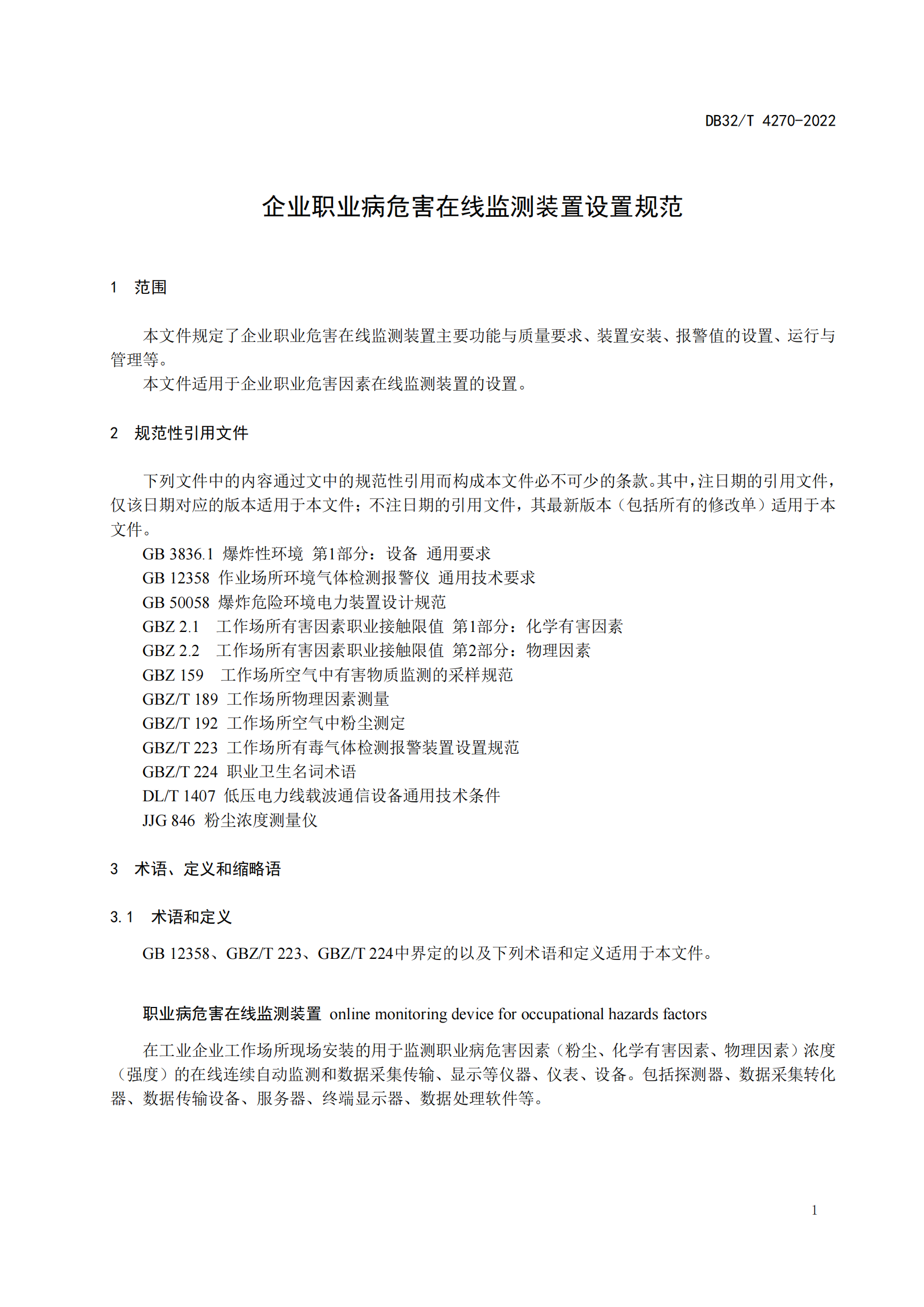 DB32/T 4270-2022

企业职业病危害在线监测装置设置规范

1 范围

本文件规定了企业职业危害在线监测装置主要功能与质量要求、装置安装、报警值的设置、运行与管理等。

本文件适用于企业职业危害因素在线监测装置的设置。

2 规范性引用文件

下列文件中的内容通过文中的规范性引用而构成本文件必不可少的条款。其中，注日期的引用文件，仅该日期对应的版本适用于本文件；不注日期的引用文件，其最新版本（包括所有的修改单）适用于本文件。

GB 3836.1 爆炸性环境 第1部分：设备 通用要求
GB 12358 作业场所环境气体检测报警仪 通用技术要求
GB 50058 爆炸危险环境电力装置设计规范
GBZ 2.1 工作场所有害因素职业接触限值 第1部分：化学有害因素
GBZ 2.2 工作场所有害因素职业接触限值 第2部分：物理因素
GBZ 159 工作场所空气中有害物质监测的采样规范
GBZ/T 189 工作场所物理因素测量
GBZ/T 192 工作场所空气中粉尘测定
GBZ/T 223 工作场所有毒气体检测报警装置设置规范
GBZ/T 224 职业卫生名词术语
DL/T 1407 低压电力线载波通信设备通用技术条件
JJG 846 粉尘浓度测量仪

3 术语、定义和缩略语

3.1 术语和定义

GB 12358、GBZ/T 223、GBZ/T 224中界定的以及下列术语和定义适用于本文件。

职业病危害在线监测装置 online monitoring device for occupational hazards factors

在工业企业工作场所现场安装的用于监测职业病危害因素（粉尘、化学有害因素、物理因素）浓度（强度）的在线连续自动监测和数据采集传输、显示等仪器、仪表、设备。包括探测器、数据采集转化器、数据传输设备、服务器、终端显示器、数据处理软件等。

1